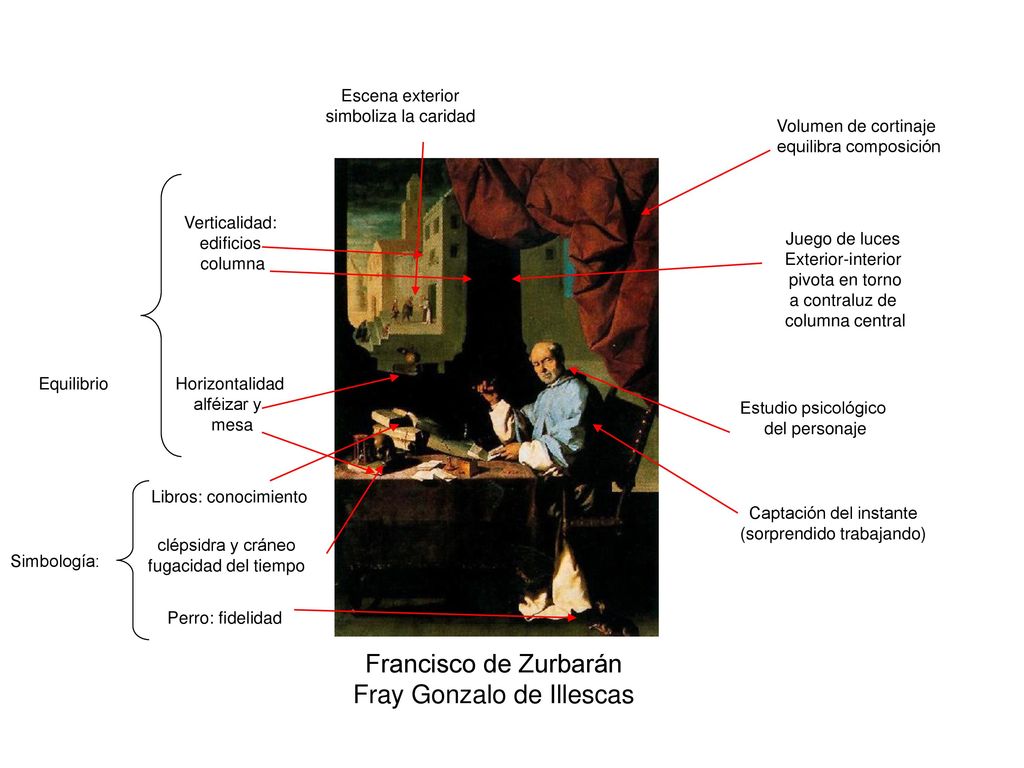 Escena exterior simboliza la caridad

Volumen de cortinaje equilibra composición

Verticalidad: edificios columna

Juego de luces Exterior-interior pivota en torno a contraluz de columna central

Equilibrio

Horizontalidad alféizar y mesa

Estudio psicológico del personaje

Libros: conocimiento

Captación del instante (sorprendido trabajando)

Simbología:

clépsidra y cráneo fugacidad del tiempo

Perro: fidelidad

Francisco de Zurbarán
Fray Gonzalo de Illescas